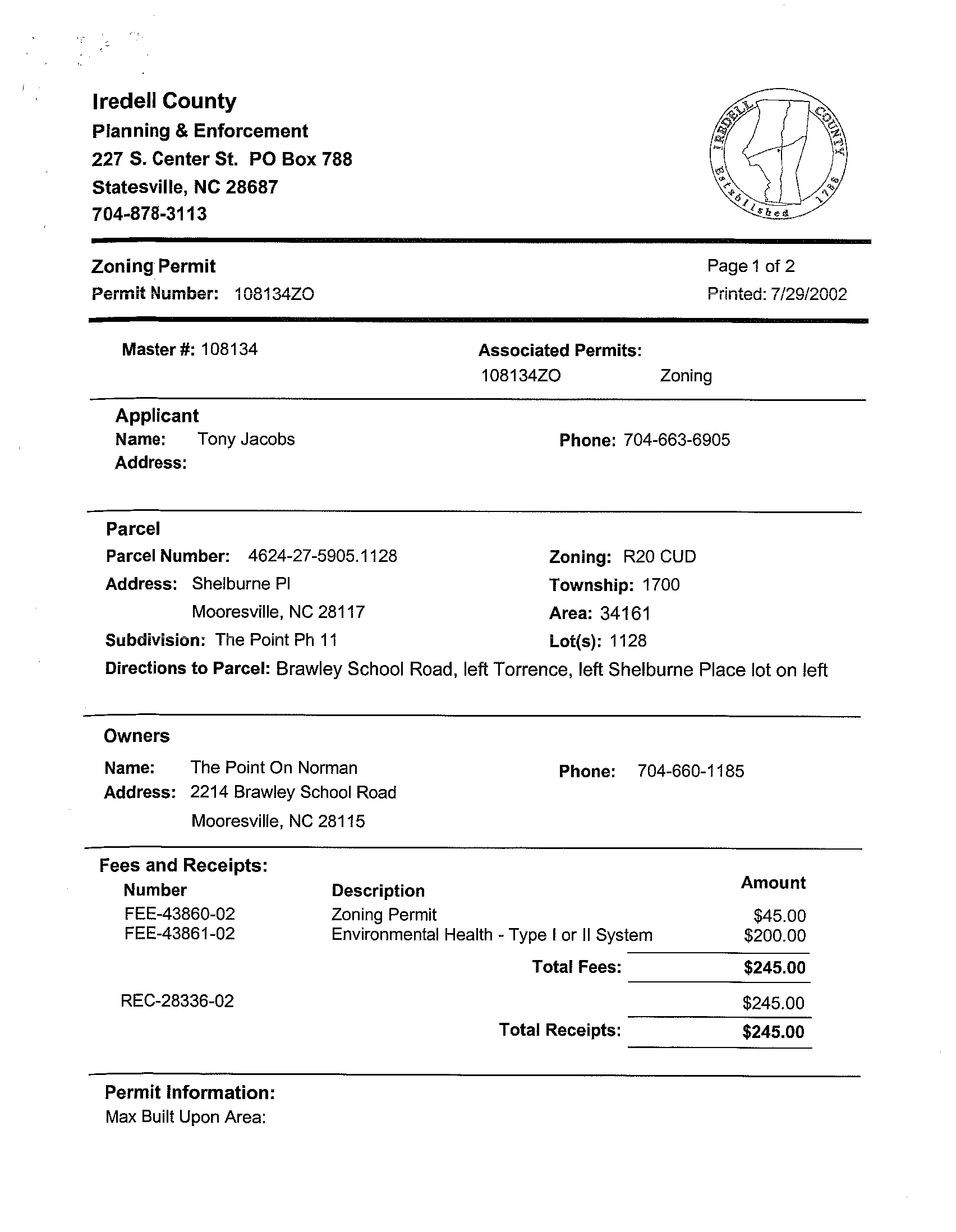 Iredell County
Planning & Enforcement
227 S. Center St. PO Box 788
Statesville, NC 28687
704-878-3113

IREDELL COUNTY Established 1788

Zoning Permit
Permit Number: 108134ZO

Page 1 of 2
Printed: 7/29/2002

Master #: 108134

Associated Permits:
108134ZO Zoning

Applicant
Name: Tony Jacobs
Address:

Phone: 704-663-6905

Parcel
Parcel Number: 4624-27-5905.1128
Address: Shelburne Pl
Mooresville, NC 28117
Subdivision: The Point Ph 11

Zoning: R20 CUD
Township: 1700
Area: 34161
Lot(s): 1128

Directions to Parcel: Brawley School Road, left Torrence, left Shelburne Place lot on left

Owners
Name: The Point On Norman
Address: 2214 Brawley School Road
Mooresville, NC 28115

Phone: 704-660-1185

Fees and Receipts:

| Number | Description | Amount |
|---|---|---|
| FEE-43860-02 | Zoning Permit | $45.00 |
| FEE-43861-02 | Environmental Health - Type I or II System | $200.00 |
| | Total Fees: | $245.00 |
| REC-28336-02 | | $245.00 |
| | Total Receipts: | $245.00 |

Permit Information:
Max Built Upon Area: